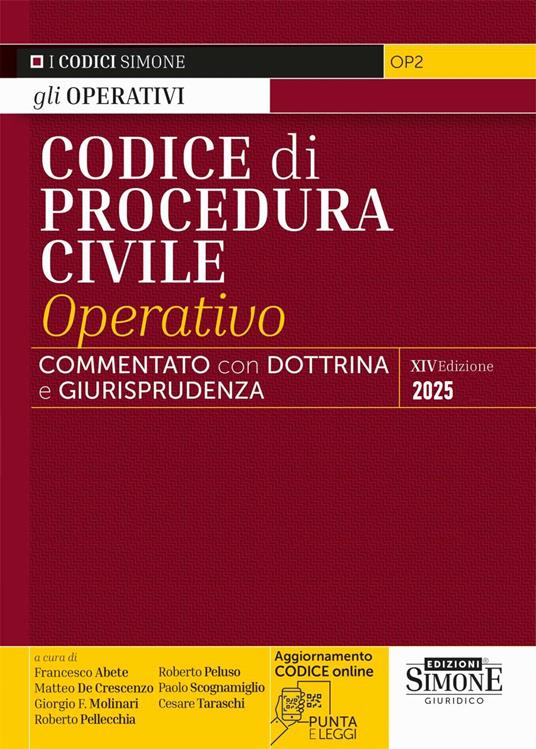 I CODICI SIMONE
OP2
gli OPERATIVI

CODICE di PROCEDURA CIVILE
Operativo

COMMENTATO con DOTTRINA e GIURISPRUDENZA

XIV Edizione
2025

a cura di
Francesco Abete
Matteo De Crescenzo
Giorgio F. Molinari
Roberto Pellecchia
Roberto Peluso
Paolo Scognamiglio
Cesare Taraschi

Aggiornamento CODICE online
PUNTA E LEGGI

EDIZIONI
SIMONE
GIURIDICO